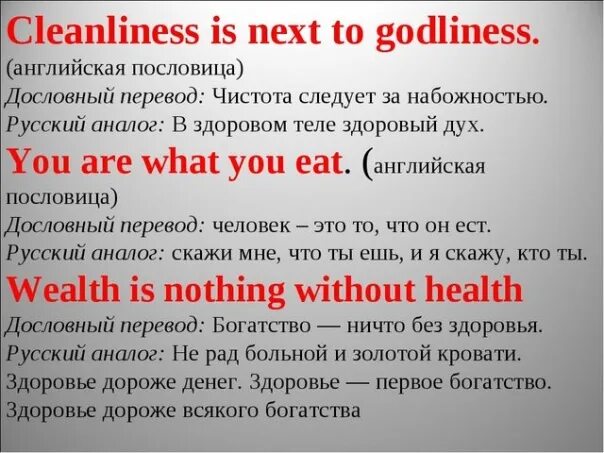 Cleanliness is next to godliness.
(английская пословица)
Дословный перевод: Чистота следует за набожностью.
Русский аналог: В здоровом теле здоровый дух.

You are what you eat. (английская пословица)
Дословный перевод: человек – это то, что он ест.
Русский аналог: скажи мне, что ты ешь, и я скажу, кто ты.

Wealth is nothing without health
Дословный перевод: Богатство — ничто без здоровья.
Русский аналог: Не рад больной и золотой кровати.
Здоровье дороже денег. Здоровье — первое богатство.
Здоровье дороже всякого богатства